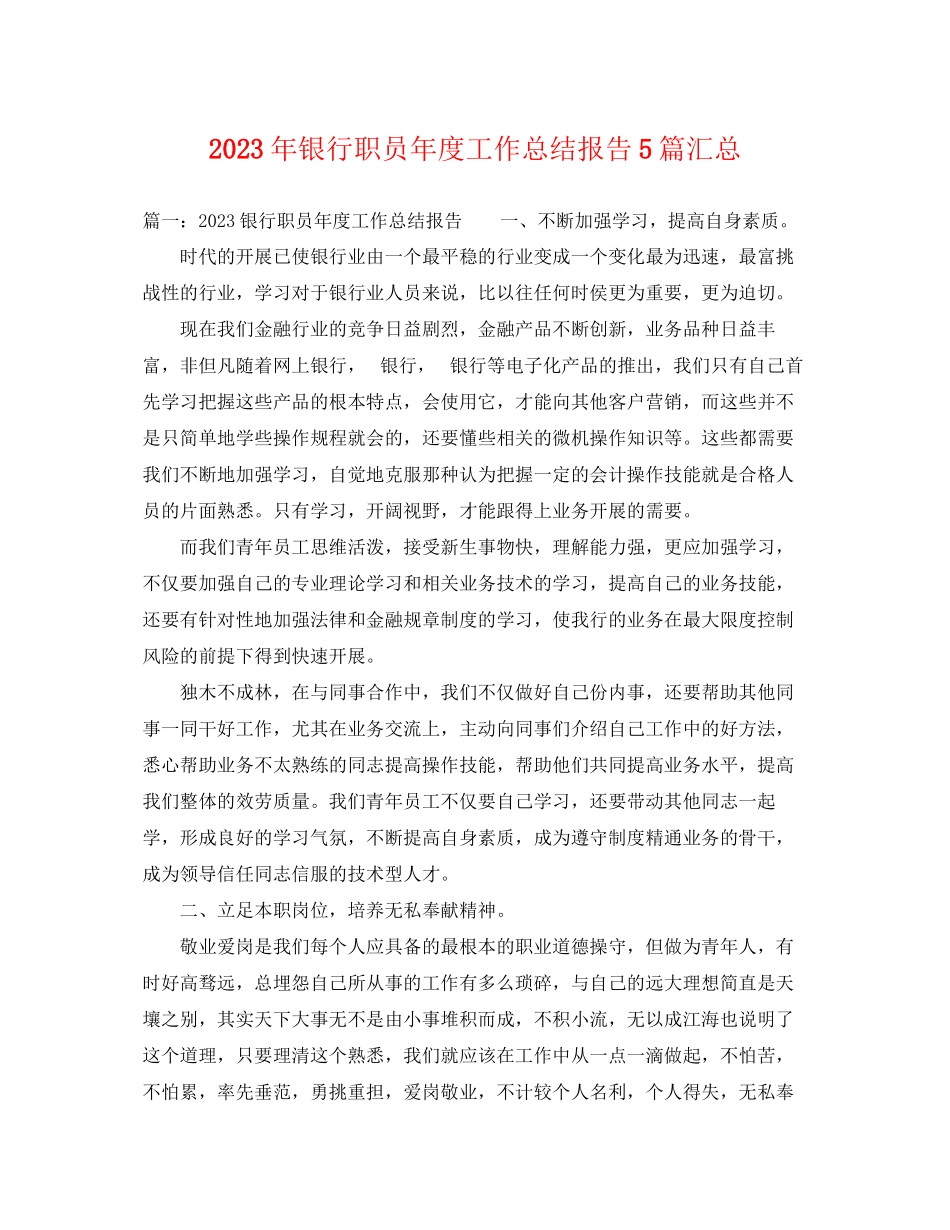 2023年银行职员年度工作总结报告5篇汇总

篇一：2023银行职员年度工作总结报告　　一、不断加强学习，提高自身素质。

时代的开展已使银行业由一个最平稳的行业变成一个变化最为迅速，最富挑战性的行业，学习对于银行业人员来说，比以往任何时侯更为重要，更为迫切。

现在我们金融行业的竞争日益剧烈，金融产品不断创新，业务品种日益丰富，非但凡随着网上银行，　银行，　银行等电子化产品的推出，我们只有自己首先学习把握这些产品的根本特点，会使用它，才能向其他客户营销，而这些并不是只简单地学些操作规程就会的，还要懂些相关的微机操作知识等。这些都需要我们不断地加强学习，自觉地克服那种认为把握一定的会计操作技能就是合格人员的片面熟悉。只有学习，开阔视野，才能跟得上业务开展的需要。

而我们青年员工思维活泼，接受新生事物快，理解能力强，更应加强学习，不仅要加强自己的专业理论学习和相关业务技术的学习，提高自己的业务技能，还要有针对性地加强法律和金融规章制度的学习，使我行的业务在最大限度控制风险的前提下得到快速开展。

独木不成林，在与同事合作中，我们不仅做好自己份内事，还要帮助其他同事一同干好工作，尤其在业务交流上，主动向同事们介绍自己工作中的好方法，悉心帮助业务不太熟练的同志提高操作技能，帮助他们共同提高业务水平，提高我们整体的效劳质量。我们青年员工不仅要自己学习，还要带动其他同志一起学，形成良好的学习气氛，不断提高自身素质，成为遵守制度精通业务的骨干，成为领导信任同志信服的技术型人才。

二、立足本职岗位，培养无私奉献精神。

敬业爱岗是我们每个人应具备的最根本的职业道德操守，但做为青年人，有时好高骛远，总埋怨自己所从事的工作有多么琐碎，与自己的远大理想简直是天壤之别，其实天下大事无不是由小事堆积而成，不积小流，无以成江海也说明了这个道理，只要理清这个熟悉，我们就应该在工作中从一点一滴做起，不怕苦，不怕累，率先垂范，勇挑重担，爱岗敬业，不计较个人名利，个人得失，无私奉